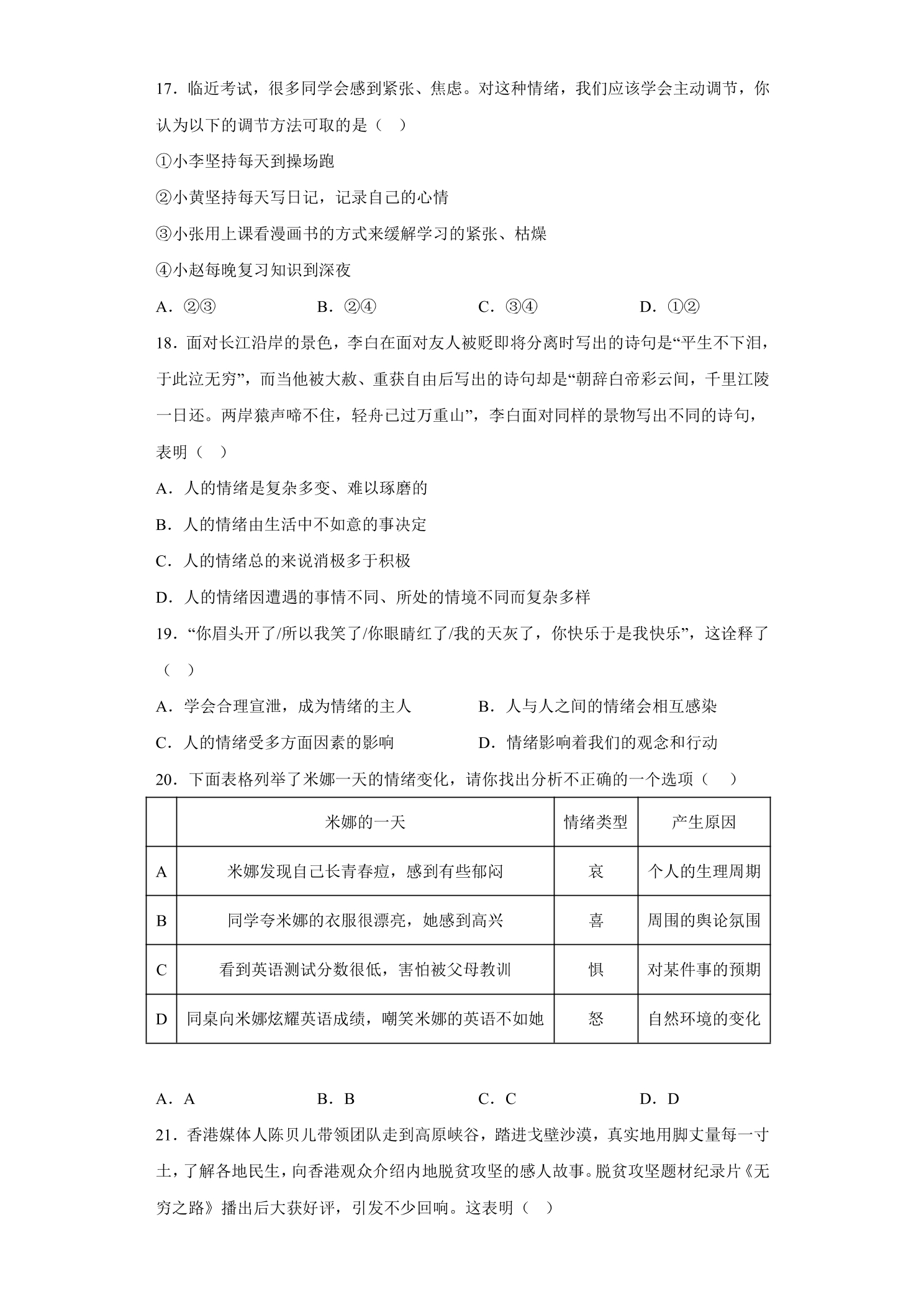 17．临近考试，很多同学会感到紧张、焦虑。对这种情绪，我们应该学会主动调节，你认为以下的调节方法可取的是（ ）

①小李坚持每天到操场跑

②小黄坚持每天写日记，记录自己的心情

③小张用上课看漫画书的方式来缓解学习的紧张、枯燥

④小赵每晚复习知识到深夜

A．②③ B．②④ C．③④ D．①②

18．面对长江沿岸的景色，李白在面对友人被贬即将分离时写出的诗句是“平生不下泪，于此泣无穷”，而当他被大赦、重获自由后写出的诗句却是“朝辞白帝彩云间，千里江陵一日还。两岸猿声啼不住，轻舟已过万重山”，李白面对同样的景物写出不同的诗句，表明（ ）

A．人的情绪是复杂多变、难以琢磨的

B．人的情绪由生活中不如意的事决定

C．人的情绪总的来说消极多于积极

D．人的情绪因遭遇的事情不同、所处的情境不同而复杂多样

19．“你眉头开了/所以我笑了/你眼睛红了/我的天灰了，你快乐于是我快乐”，这诠释了（ ）

A．学会合理宣泄，成为情绪的主人 B．人与人之间的情绪会相互感染

C．人的情绪受多方面因素的影响 D．情绪影响着我们的观念和行动

20．下面表格列举了米娜一天的情绪变化，请你找出分析不正确的一个选项（ ）

| | 米娜的一天 | 情绪类型 | 产生原因 |
|---|---|---|---|
| A | 米娜发现自己长青春痘，感到有些郁闷 | 哀 | 个人的生理周期 |
| B | 同学夸米娜的衣服很漂亮，她感到高兴 | 喜 | 周围的舆论氛围 |
| C | 看到英语测试分数很低，害怕被父母教训 | 惧 | 对某件事的预期 |
| D | 同桌向米娜炫耀英语成绩，嘲笑米娜的英语不如她 | 怒 | 自然环境的变化 |

A．A B．B C．C D．D

21．香港媒体人陈贝儿带领团队走到高原峡谷，踏进戈壁沙漠，真实地用脚丈量每一寸土，了解各地民生，向香港观众介绍内地脱贫攻坚的感人故事。脱贫攻坚题材纪录片《无穷之路》播出后大获好评，引发不少回响。这表明（ ）